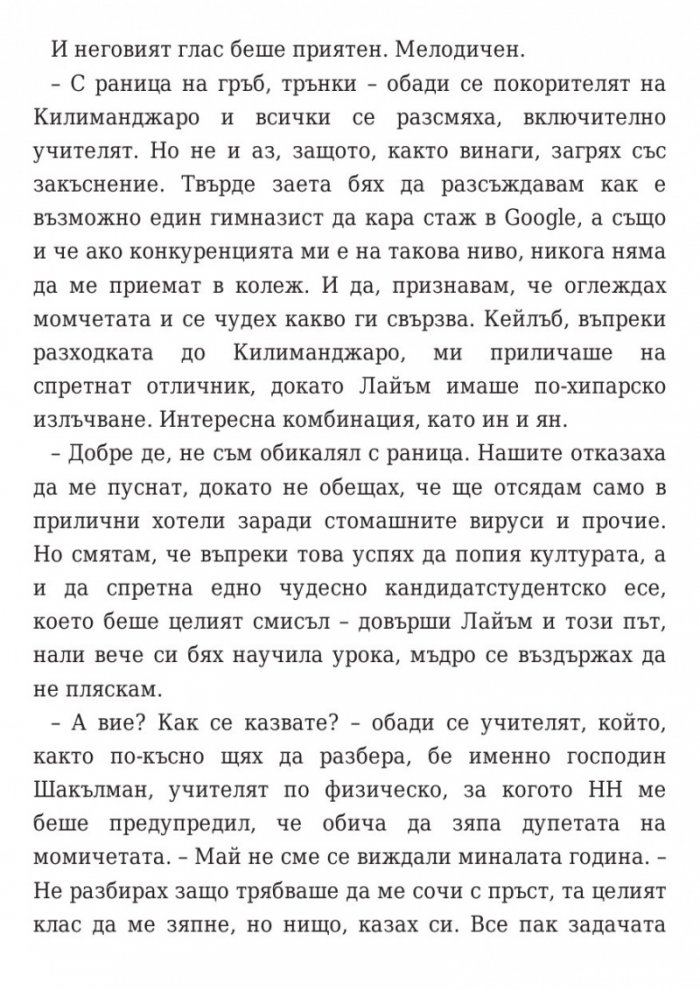 И неговият глас беше приятен. Мелодичен.

– С раница на гръб, трънки – обади се покорителят на Килиманджаро и всички се разсмяха, включително учителят. Но не и аз, защото, както винаги, загрях със закъснение. Твърде заета бях да разсъждавам как е възможно един гимназист да кара стаж в Google, а също и че ако конкуренцията ми е на такова ниво, никога няма да ме приемат в колеж. И да, признавам, че оглеждах момчетата и се чудех какво ги свързва. Кейлъб, въпреки разходката до Килиманджаро, ми приличаше на спретнат отличник, докато Лайъм имаше по-хипарско излъчване. Интересна комбинация, като ин и ян.

– Добре де, не съм обикалял с раница. Нашите отказаха да ме пуснат, докато не обещах, че ще отсядам само в прилични хотели заради стомашните вируси и прочие. Но смятам, че въпреки това успях да попия културата, а и да спретна едно чудесно кандидатстудентско есе, което беше целият смисъл – довърши Лайъм и този път, нали вече си бях научила урока, мъдро се въздържах да не пляскам.

– А вие? Как се казвате? – обади се учителят, който, както по-късно щях да разбера, бе именно господин Шакълман, учителят по физическо, за когото НН ме беше предупредил, че обича да зяпа дупетата на момичетата. – Май не сме се виждали миналата година. – Не разбирах защо трябваше да ме сочи с пръст, та целият клас да ме зяпне, но нищо, казах си. Все пак задачата